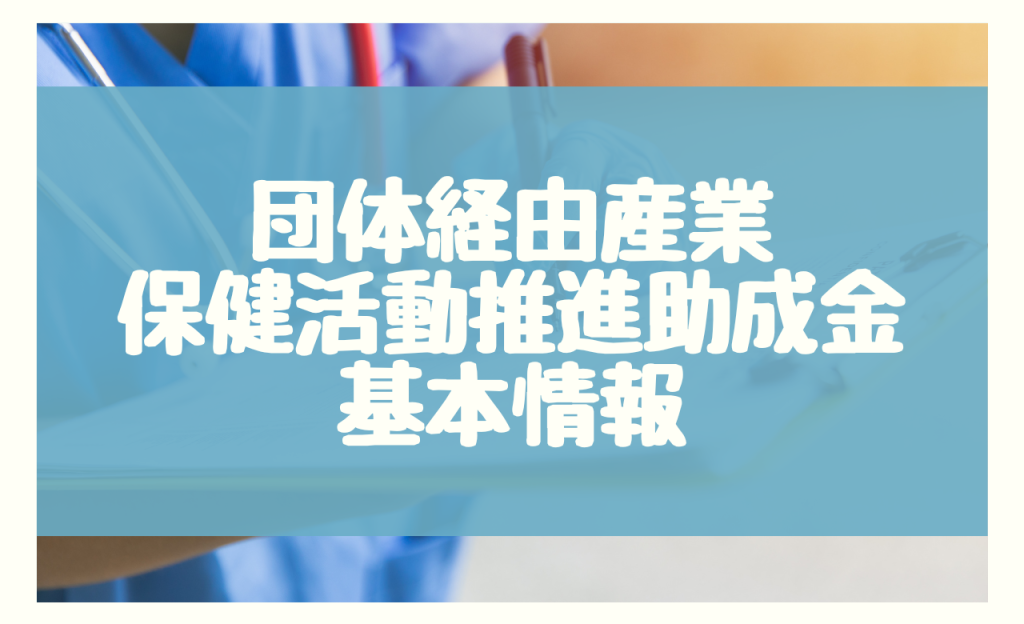 団体経由産業
保健活動推進助成金
基本情報